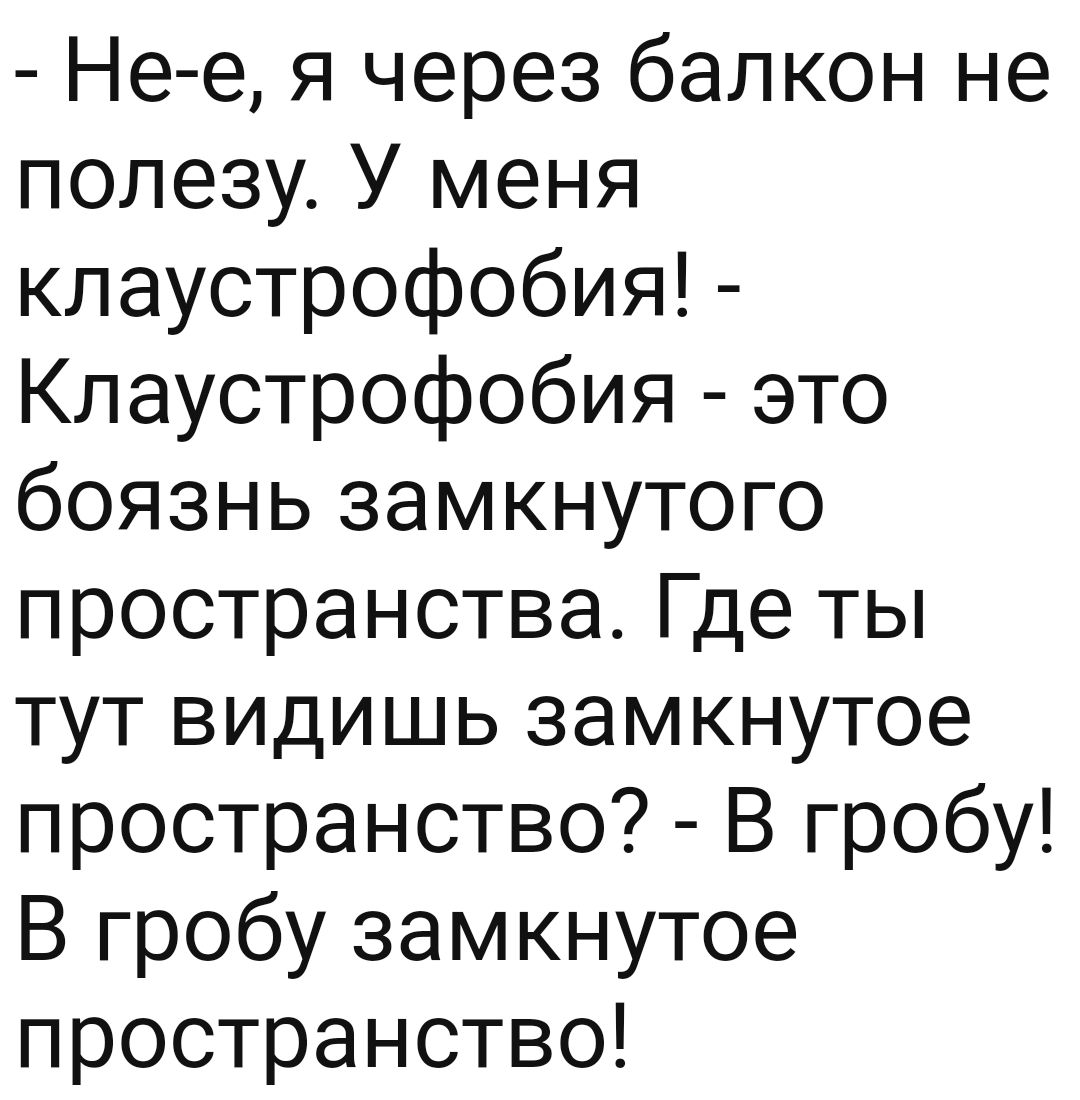 - Не-е, я через балкон не полезу. У меня клаустрофобия! - Клаустрофобия - это боязнь замкнутого пространства. Где ты тут видишь замкнутое пространство? - В гробу! В гробу замкнутое пространство!